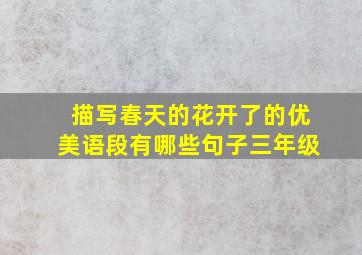 描写春天的花开了的优美语段有哪些句子三年级